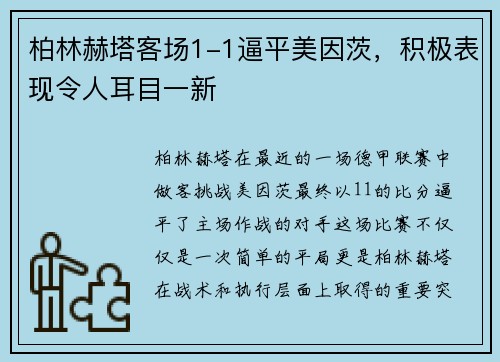 柏林赫塔客场1-1逼平美因茨，积极表现令人耳目一新

柏林赫塔在最近的一场德甲联赛中做客挑战美因茨最终以11的比分逼平了主场作战的对手这场比赛不仅仅是一次简单的平局更是柏林赫塔在战术和执行层面上取得的重要突